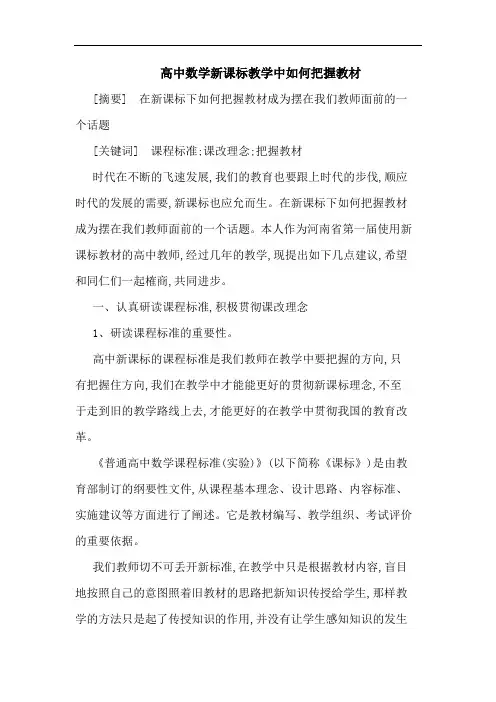 高中数学新课标教学中如何把握教材

［摘要］ 在新课标下如何把握教材成为摆在我们教师面前的一个话题

［关键词］ 课程标准;课改理念;把握教材

时代在不断的飞速发展,我们的教育也要跟上时代的步伐,顺应时代的发展的需要,新课标也应允而生。在新课标下如何把握教材成为摆在我们教师面前的一个话题。本人作为河南省第一届使用新课标教材的高中教师,经过几年的教学,现提出如下几点建议,希望和同仁们一起榷商,共同进步。

一、认真研读课程标准,积极贯彻课改理念

1、研读课程标准的重要性。

高中新课标的课程标准是我们教师在教学中要把握的方向,只有把握住方向,我们在教学中才能能更好的贯彻新课标理念,不至于走到旧的教学路线上去,才能更好的在教学中贯彻我国的教育改革。

《普通高中数学课程标准(实验)》(以下简称《课标》)是由教育部制订的纲要性文件,从课程基本理念、设计思路、内容标准、实施建议等方面进行了阐述。它是教材编写、教学组织、考试评价的重要依据。

我们教师切不可丢开新标准,在教学中只是根据教材内容,盲目地按照自己的意图照着旧教材的思路把新知识传授给学生,那样教学的方法只是起了传授知识的作用,并没有让学生感知知识的发生